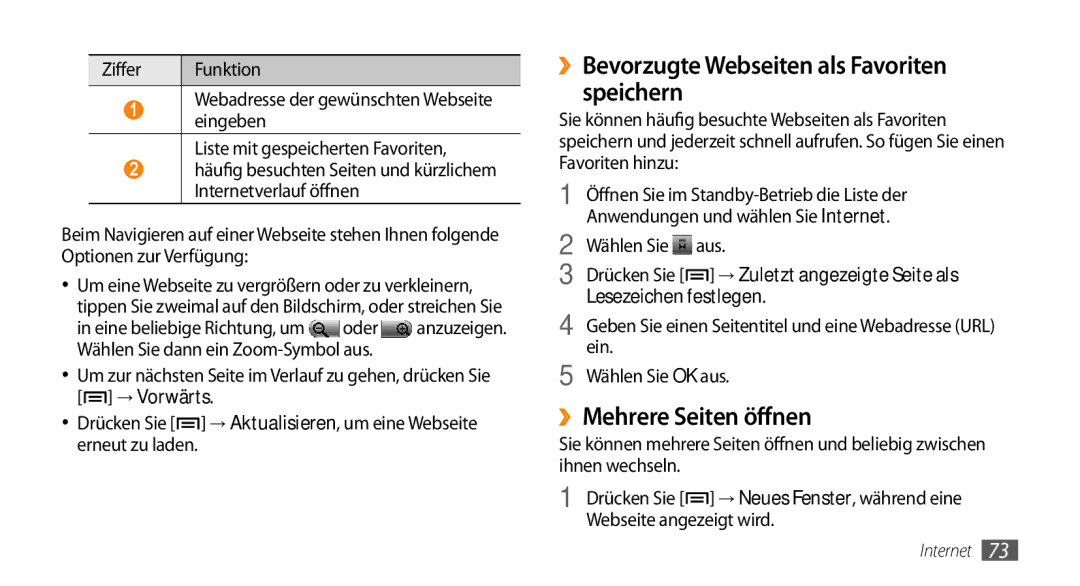 | Ziffer | Funktion |
|---|---|
| 1 | Webadresse der gewünschten Webseite eingeben |
| 2 | Liste mit gespeicherten Favoriten, häufig besuchten Seiten und kürzlichem Internetverlauf öffnen |

Beim Navigieren auf einer Webseite stehen Ihnen folgende Optionen zur Verfügung:

• Um eine Webseite zu vergrößern oder zu verkleinern, tippen Sie zweimal auf den Bildschirm, oder streichen Sie in eine beliebige Richtung, um oder anzuzeigen. Wählen Sie dann ein Zoom-Symbol aus.

• Um zur nächsten Seite im Verlauf zu gehen, drücken Sie [ ] → Vorwärts.

• Drücken Sie [ ] → Aktualisieren, um eine Webseite erneut zu laden.

›› Bevorzugte Webseiten als Favoriten speichern

Sie können häufig besuchte Webseiten als Favoriten speichern und jederzeit schnell aufrufen. So fügen Sie einen Favoriten hinzu:

1 Öffnen Sie im Standby-Betrieb die Liste der Anwendungen und wählen Sie Internet.

2 Wählen Sie aus.

3 Drücken Sie [ ] → Zuletzt angezeigte Seite als Lesezeichen festlegen.

4 Geben Sie einen Seitentitel und eine Webadresse (URL) ein.

5 Wählen Sie OK aus.

›› Mehrere Seiten öffnen

Sie können mehrere Seiten öffnen und beliebig zwischen ihnen wechseln.

1 Drücken Sie [ ] → Neues Fenster, während eine Webseite angezeigt wird.

Internet 73